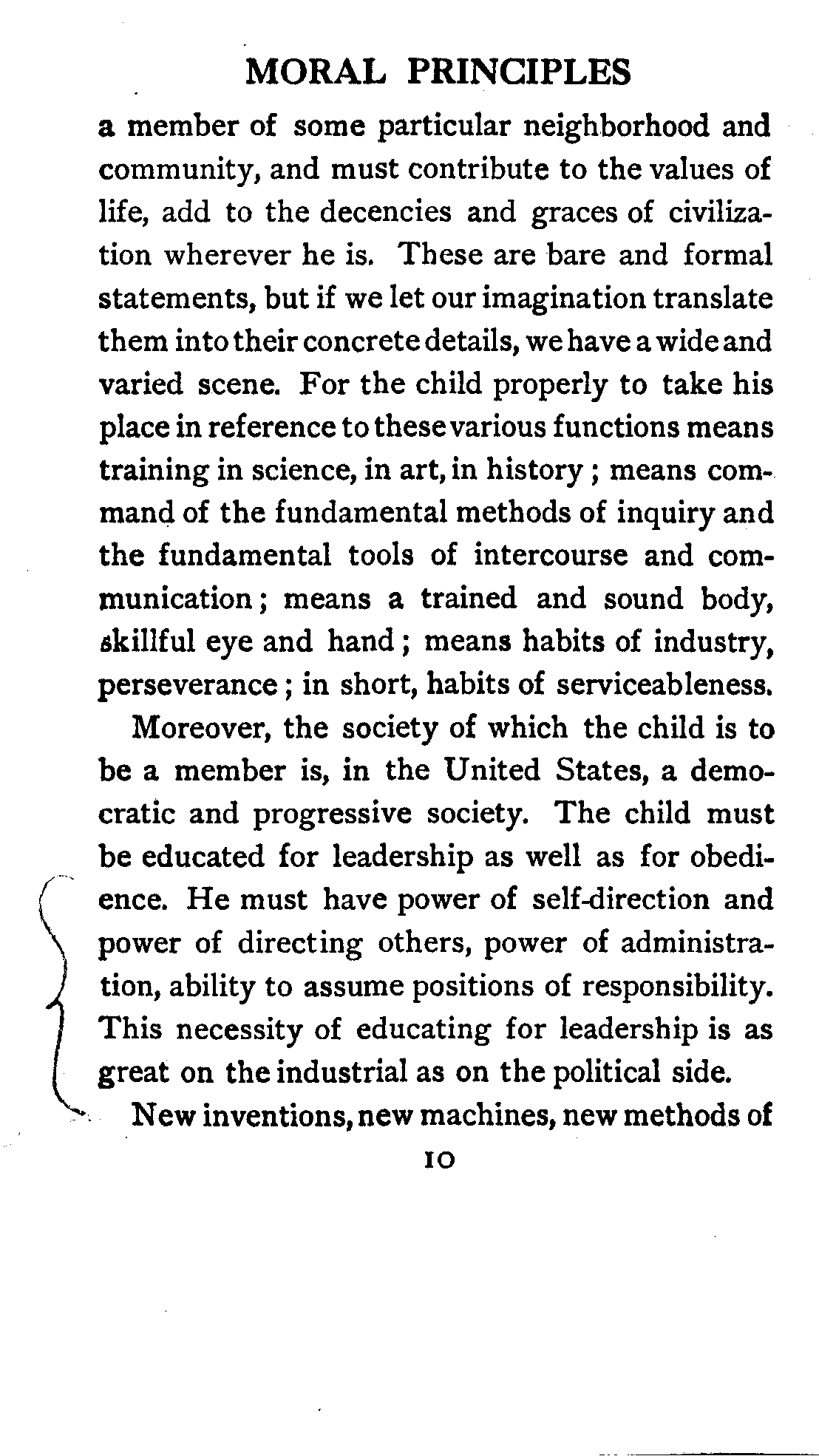 MORAL PRINCIPLES

a member of some particular neighborhood and community, and must contribute to the values of life, add to the decencies and graces of civilization wherever he is. These are bare and formal statements, but if we let our imagination translate them into their concrete details, we have a wide and varied scene. For the child properly to take his place in reference to these various functions means training in science, in art, in history; means command of the fundamental methods of inquiry and the fundamental tools of intercourse and communication; means a trained and sound body, skillful eye and hand; means habits of industry, perseverance; in short, habits of serviceableness.

Moreover, the society of which the child is to be a member is, in the United States, a democratic and progressive society. The child must be educated for leadership as well as for obedience. He must have power of self-direction and power of directing others, power of administration, ability to assume positions of responsibility. This necessity of educating for leadership is as great on the industrial as on the political side.

New inventions, new machines, new methods of

10